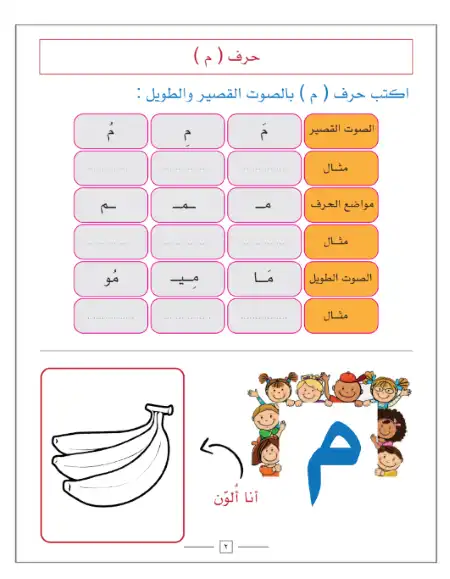 حرف ( م )

اكتب حرف ( م ) بالصوت القصير والطويل :

| الصوت القصير | مَ | مِ | مُ |
|---|---|---|---|
| مثال | ............ | ............ | ............ |
| مواضع الحرف | مـ | ـمـ | ـم |
| مثال | ............ | ............ | ............ |
| الصوت الطويل | مَـا | مِـيـ | مُو |
| مثال | ............ | ............ | ............ |

م

أنا أُلوّن

٢